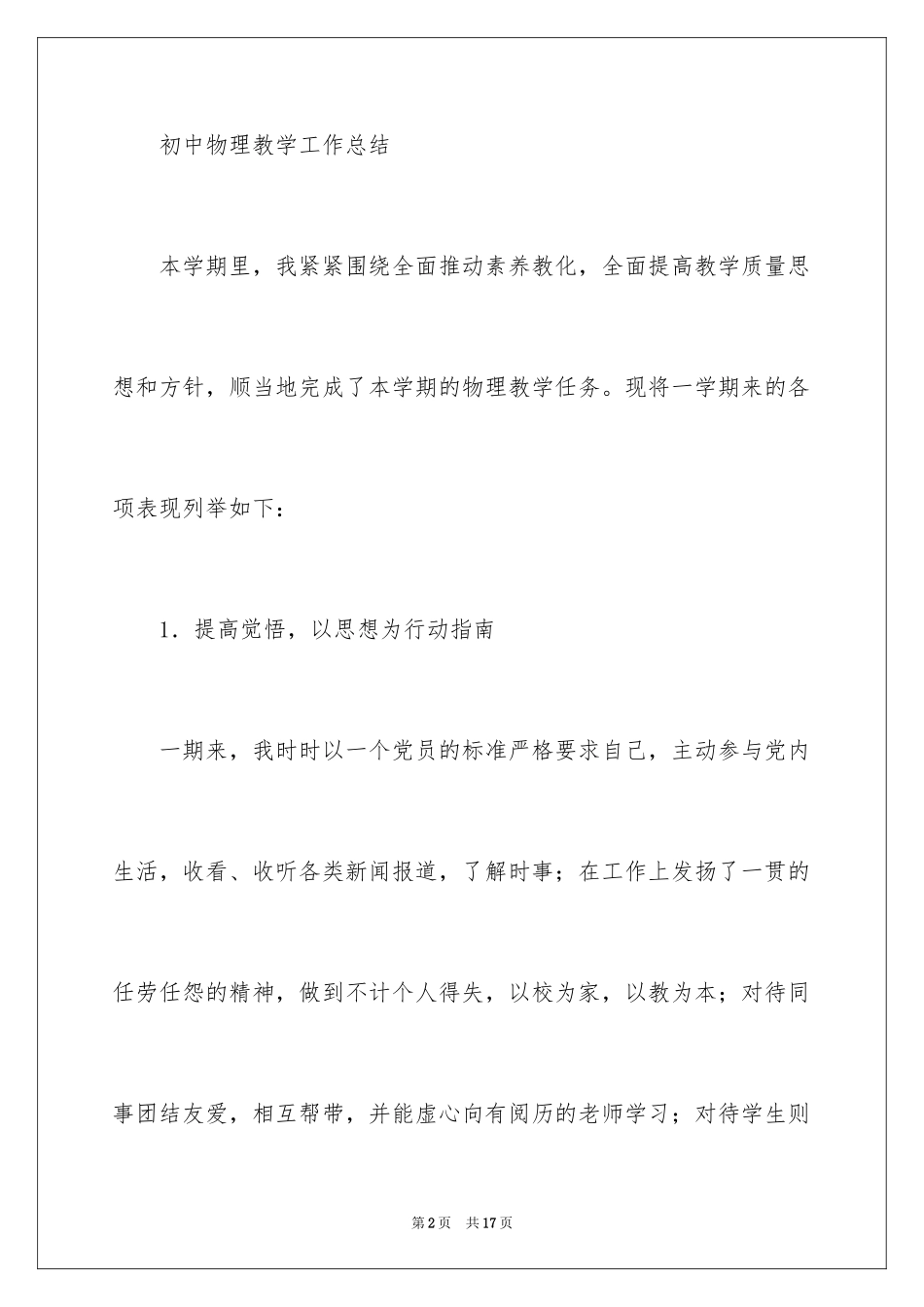 初中物理教学工作总结

本学期里，我紧紧围绕全面推动素养教化，全面提高教学质量思想和方针，顺当地完成了本学期的物理教学任务。现将一学期来的各项表现列举如下：

1．提高觉悟，以思想为行动指南

一期来，我时时以一个党员的标准严格要求自己，主动参与党内生活，收看、收听各类新闻报道，了解时事；在工作上发扬了一贯的任劳任怨的精神，做到不计个人得失，以校为家，以教为本；对待同事团结友爱，相互帮带，并能虚心向有阅历的老师学习；对待学生则

第2页 共17页